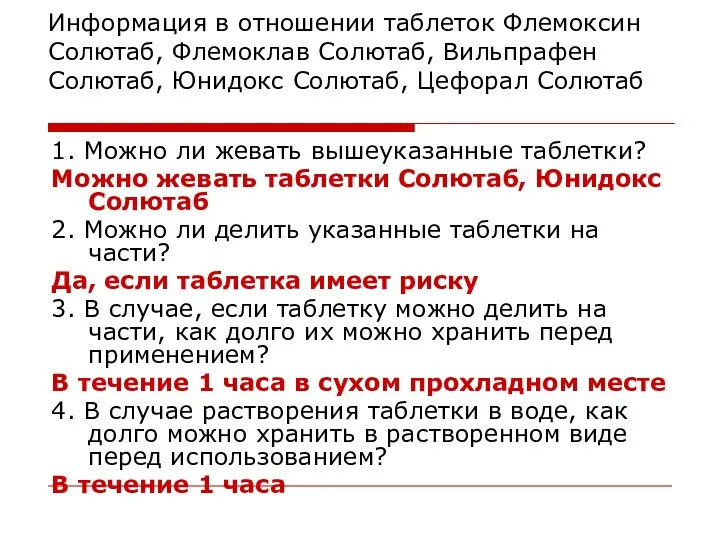 Информация в отношении таблеток Флемоксин Солютаб, Флемоклав Солютаб, Вильпрафен Солютаб, Юнидокс Солютаб, Цефорал Солютаб

1. Можно ли жевать вышеуказанные таблетки?

Можно жевать таблетки Солютаб, Юнидокс Солютаб

2. Можно ли делить указанные таблетки на части?

Да, если таблетка имеет риску

3. В случае, если таблетку можно делить на части, как долго их можно хранить перед применением?

В течение 1 часа в сухом прохладном месте

4. В случае растворения таблетки в воде, как долго можно хранить в растворенном виде перед использованием?

В течение 1 часа